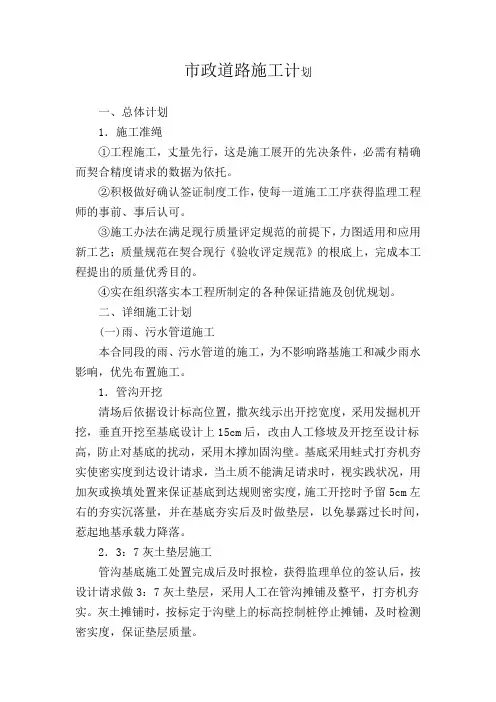 市政道路施工计划

一、总体计划

1．施工准绳

①工程施工，丈量先行，这是施工展开的先决条件，必需有精确而契合精度请求的数据为依托。

②积极做好确认签证制度工作，使每一道施工工序获得监理工程师的事前、事后认可。

③施工办法在满足现行质量评定规范的前提下，力图适用和应用新工艺；质量规范在契合现行《验收评定规范》的根底上，完成本工程提出的质量优秀目的。

④实在组织落实本工程所制定的各种保证措施及创优规划。

二、详细施工计划

(一)雨、污水管道施工

本合同段的雨、污水管道的施工，为不影响路基施工和减少雨水影响，优先布置施工。

1．管沟开挖

清场后依据设计标高位置，撒灰线示出开挖宽度，采用发掘机开挖，垂直开挖至基底设计上 15cm 后，改由人工修坡及开挖至设计标高，防止对基底的扰动，采用木撑加固沟壁。基底采用蛙式打夯机夯实使密实度到达设计请求，当土质不能满足请求时，视实践状况，用加灰或换填处置来保证基底到达规则密实度，施工开挖时予留 5cm 左右的夯实沉落量，并在基底夯实后及时做垫层，以免暴露过长时间，惹起地基承载力降落。

2．3：7 灰土垫层施工

管沟基底施工处置完成后及时报检，获得监理单位的签认后，按设计请求做 3：7 灰土垫层，采用人工在管沟摊铺及整平，打夯机夯实。灰土摊铺时，按标定于沟壁上的标高控制桩停止摊铺，及时检测密实度，保证垫层质量。